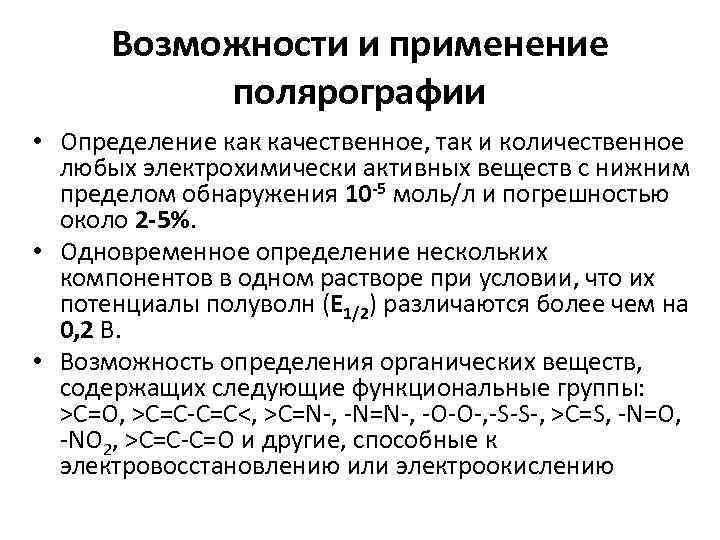 Возможности и применение полярографии

• Определение как качественное, так и количественное любых электрохимически активных веществ с нижним пределом обнаружения $10^{-5}$ моль/л и погрешностью около 2-5%.
• Одновременное определение нескольких компонентов в одном растворе при условии, что их потенциалы полуволн ($E_{1/2}$) различаются более чем на 0,2 В.
• Возможность определения органических веществ, содержащих следующие функциональные группы: >C=O, >C=C-C=C<, >C=N-, -N=N-, -O-O-,-S-S-, >C=S, -N=O, $-NO_2$, >C=C-C=O и другие, способные к электровосстановлению или электроокислению